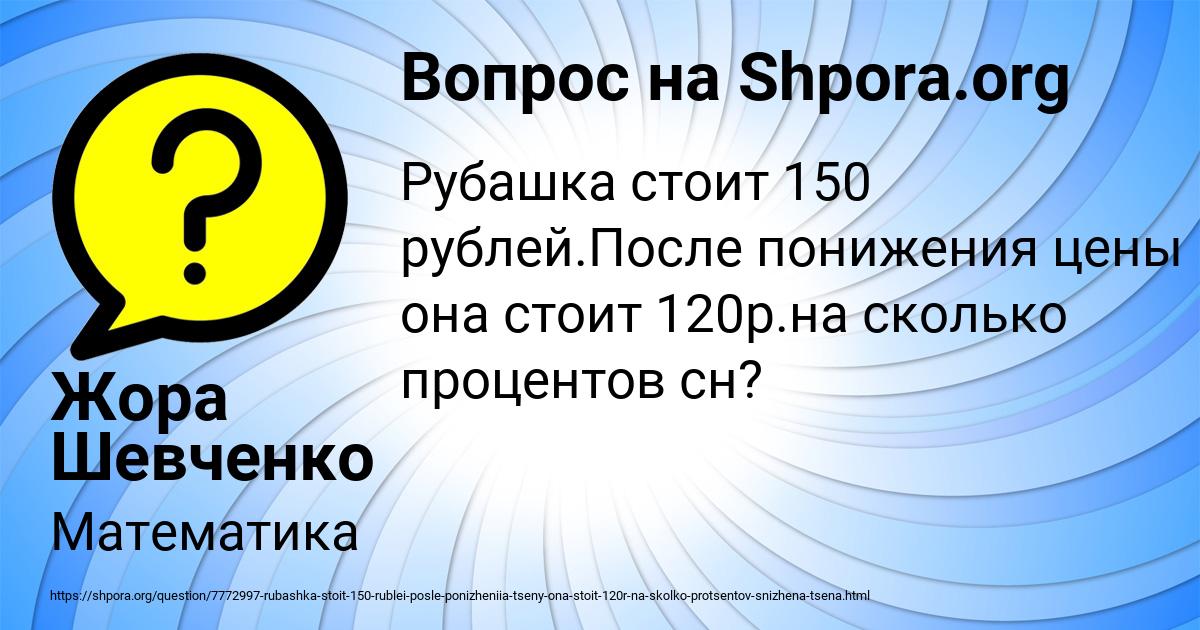 Вопрос на Shpora.org

Рубашка стоит 150 рублей.После понижения цены она стоит 120р.на сколько процентов сн?

Жора Шевченко

Математика

https://shpora.org/question/7772997-rubashka-stoit-150-rublei-posle-ponizheniia-tseny-ona-stoit-120r-na-skolko-protsentov-snizhena-tsena.html